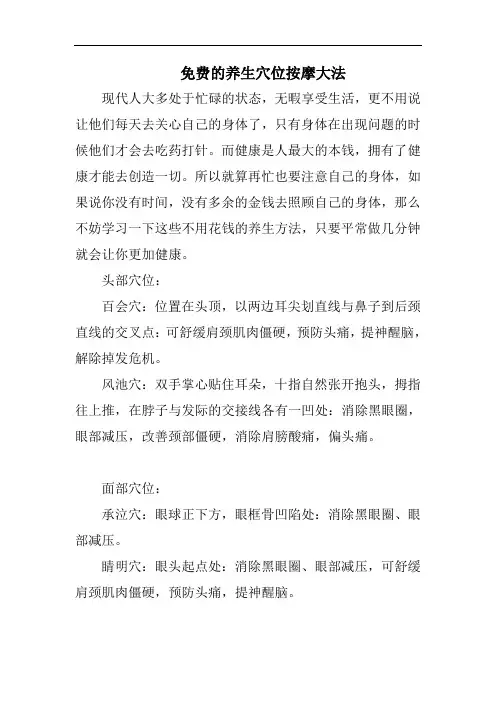 免费的养生穴位按摩大法

现代人大多处于忙碌的状态，无暇享受生活，更不用说让他们每天去关心自己的身体了，只有身体在出现问题的时候他们才会去吃药打针。而健康是人最大的本钱，拥有了健康才能去创造一切。所以就算再忙也要注意自己的身体，如果说你没有时间，没有多余的金钱去照顾自己的身体，那么不妨学习一下这些不用花钱的养生方法，只要平常做几分钟就会让你更加健康。

头部穴位：

百会穴：位置在头顶，以两边耳尖划直线与鼻子到后颈直线的交叉点：可舒缓肩颈肌肉僵硬，预防头痛，提神醒脑，解除掉发危机。

风池穴：双手掌心贴住耳朵，十指自然张开抱头，拇指往上推，在脖子与发际的交接线各有一凹处：消除黑眼圈，眼部减压，改善颈部僵硬，消除肩膀酸痛，偏头痛。

面部穴位：

承泣穴：眼球正下方，眼框骨凹陷处：消除黑眼圈、眼部减压。

睛明穴：眼头起点处：消除黑眼圈、眼部减压，可舒缓肩颈肌肉僵硬，预防头痛，提神醒脑。